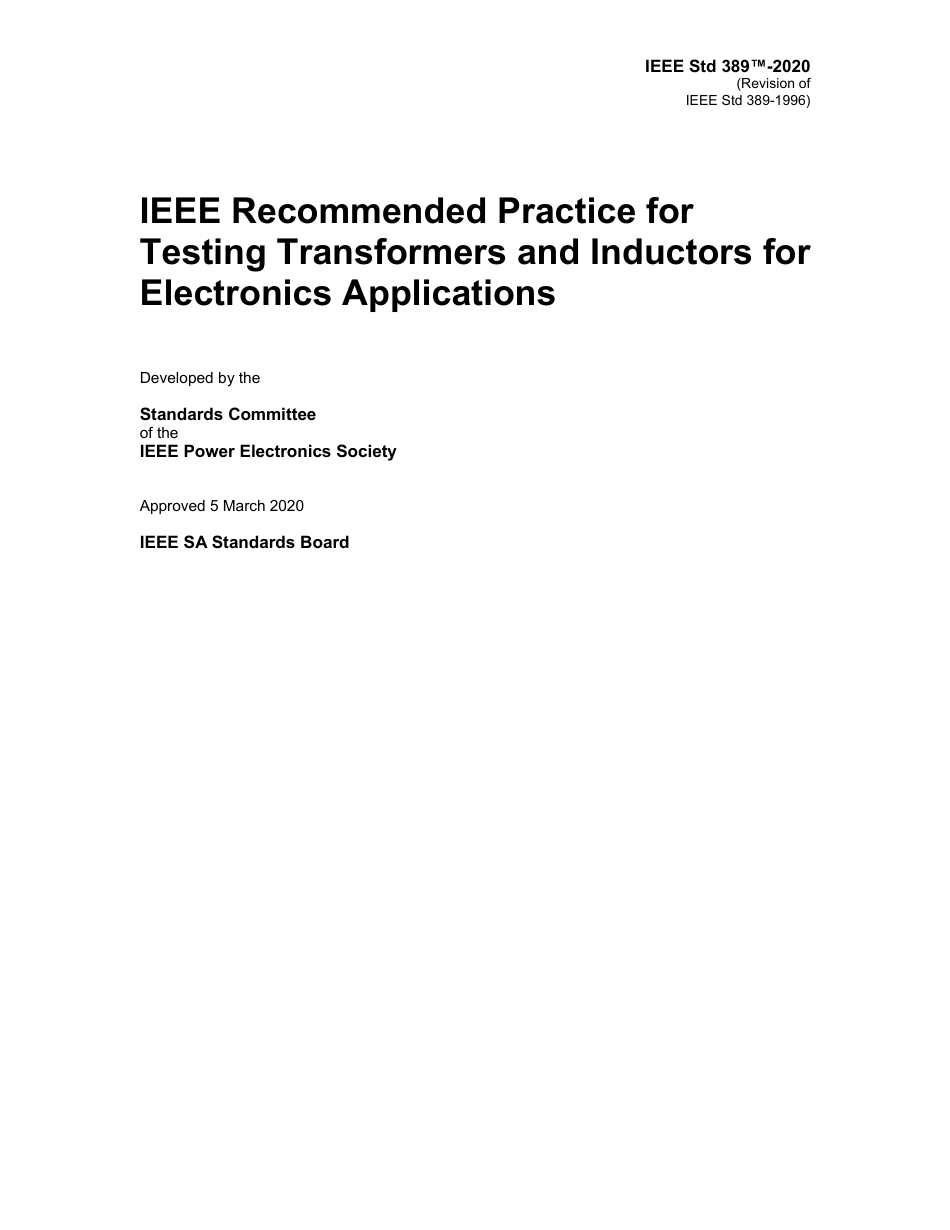 IEEE Std 389™-2020
(Revision of
IEEE Std 389-1996)

IEEE Recommended Practice for Testing Transformers and Inductors for Electronics Applications

Developed by the

Standards Committee
of the
IEEE Power Electronics Society

Approved 5 March 2020

IEEE SA Standards Board